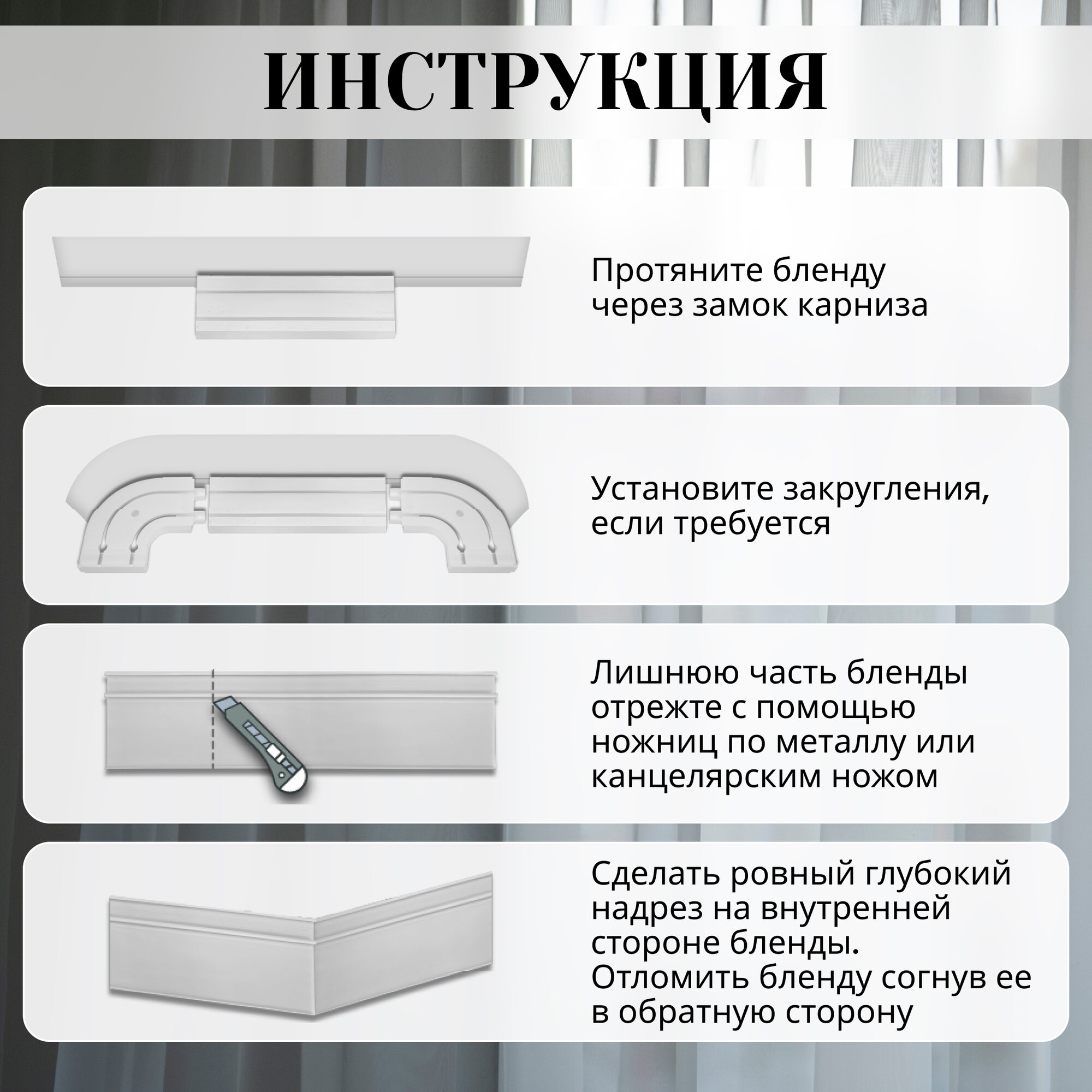 ИНСТРУКЦИЯ

Протяните бленду через замок карниза

Установите закругления, если требуется

Лишнюю часть бленды отрежте с помощью ножниц по металлу или канцелярским ножом

Сделать ровный глубокий надрез на внутренней стороне бленды. Отломить бленду согнув ее в обратную сторону